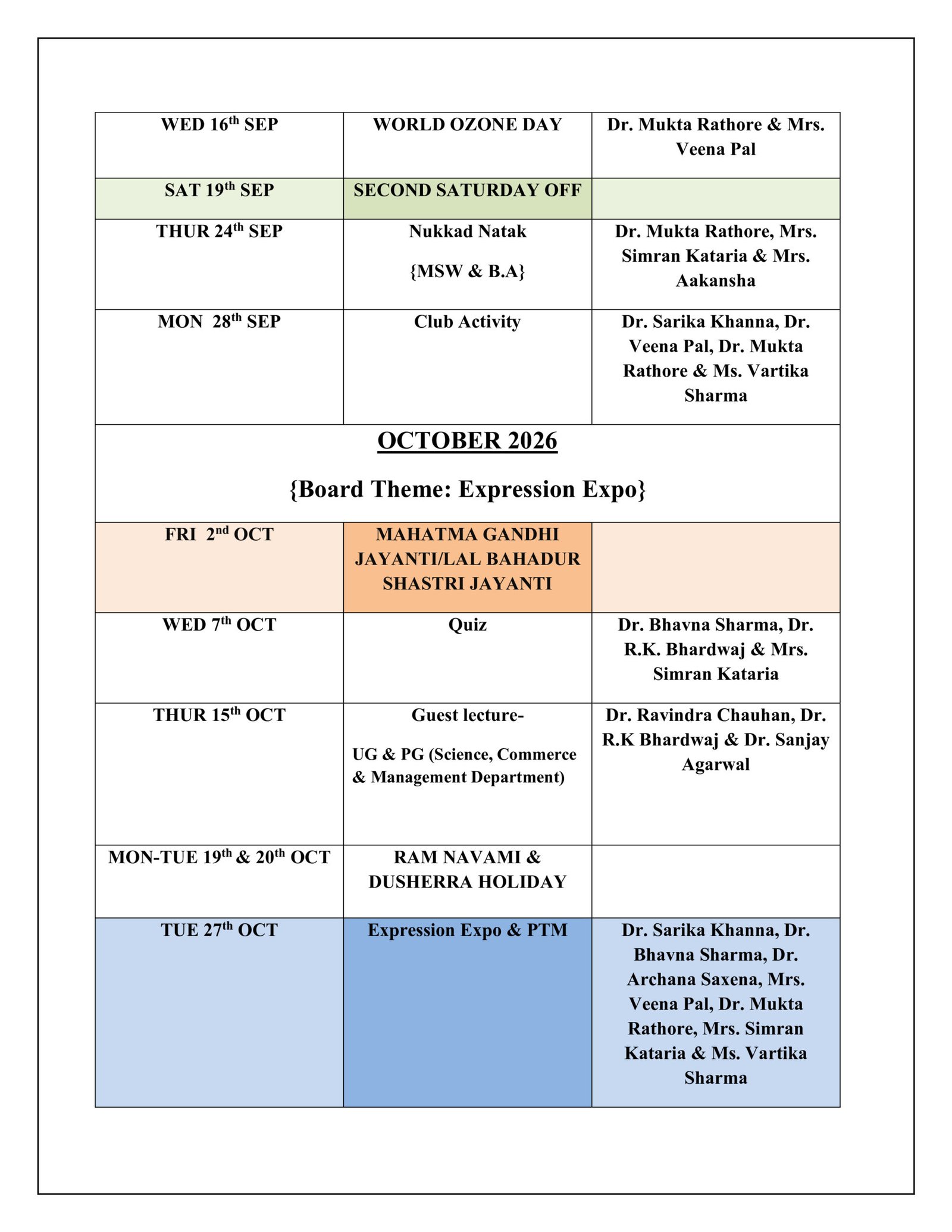 | WED 16$^{th}$ SEP | WORLD OZONE DAY | Dr. Mukta Rathore & Mrs. Veena Pal |
|---|---|---|
| SAT 19$^{th}$ SEP | SECOND SATURDAY OFF | |
| THUR 24$^{th}$ SEP | Nukkad Natak {MSW & B.A} | Dr. Mukta Rathore, Mrs. Simran Kataria & Mrs. Aakansha |
| MON 28$^{th}$ SEP | Club Activity | Dr. Sarika Khanna, Dr. Veena Pal, Dr. Mukta Rathore & Ms. Vartika Sharma |
| OCTOBER 2026 {Board Theme: Expression Expo} | | |
| FRI 2$^{nd}$ OCT | MAHATMA GANDHI JAYANTI/LAL BAHADUR SHASTRI JAYANTI | |
| WED 7$^{th}$ OCT | Quiz | Dr. Bhavna Sharma, Dr. R.K. Bhardwaj & Mrs. Simran Kataria |
| THUR 15$^{th}$ OCT | Guest lecture- UG & PG (Science, Commerce & Management Department) | Dr. Ravindra Chauhan, Dr. R.K Bhardwaj & Dr. Sanjay Agarwal |
| MON-TUE 19$^{th}$ & 20$^{th}$ OCT | RAM NAVAMI & DUSHERRA HOLIDAY | |
| TUE 27$^{th}$ OCT | Expression Expo & PTM | Dr. Sarika Khanna, Dr. Bhavna Sharma, Dr. Archana Saxena, Mrs. Veena Pal, Dr. Mukta Rathore, Mrs. Simran Kataria & Ms. Vartika Sharma |